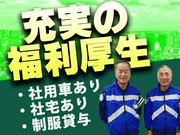 充実の
福利厚生

・社用車あり
・社宅あり
・制服貸与